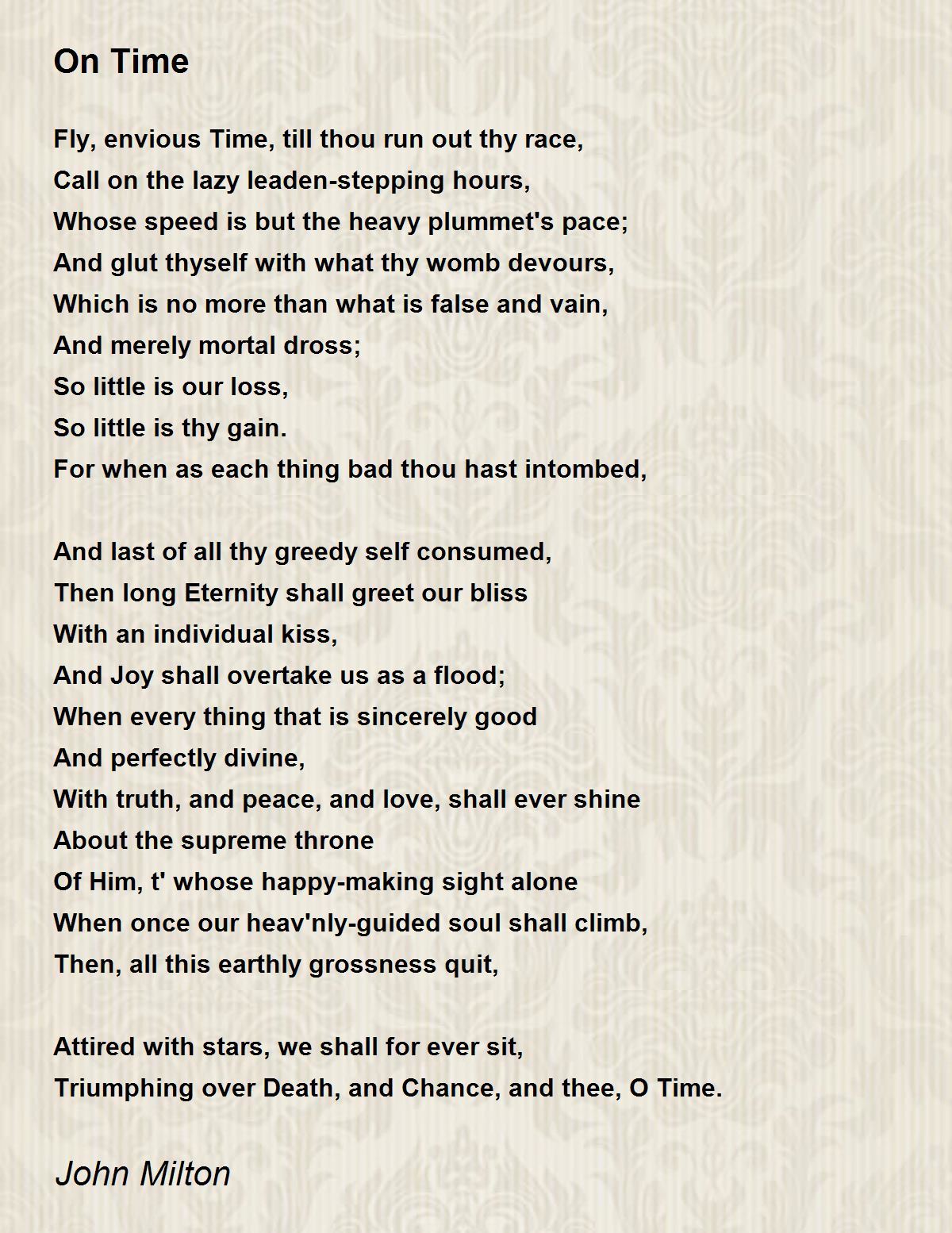 On Time

Fly, envious Time, till thou run out thy race,
Call on the lazy leaden-stepping hours,
Whose speed is but the heavy plummet's pace;
And glut thyself with what thy womb devours,
Which is no more than what is false and vain,
And merely mortal dross;
So little is our loss,
So little is thy gain.
For when as each thing bad thou hast intombed,

And last of all thy greedy self consumed,
Then long Eternity shall greet our bliss
With an individual kiss,
And Joy shall overtake us as a flood;
When every thing that is sincerely good
And perfectly divine,
With truth, and peace, and love, shall ever shine
About the supreme throne
Of Him, t' whose happy-making sight alone
When once our heav'nly-guided soul shall climb,
Then, all this earthly grossness quit,

Attired with stars, we shall for ever sit,
Triumphing over Death, and Chance, and thee, O Time.

John Milton